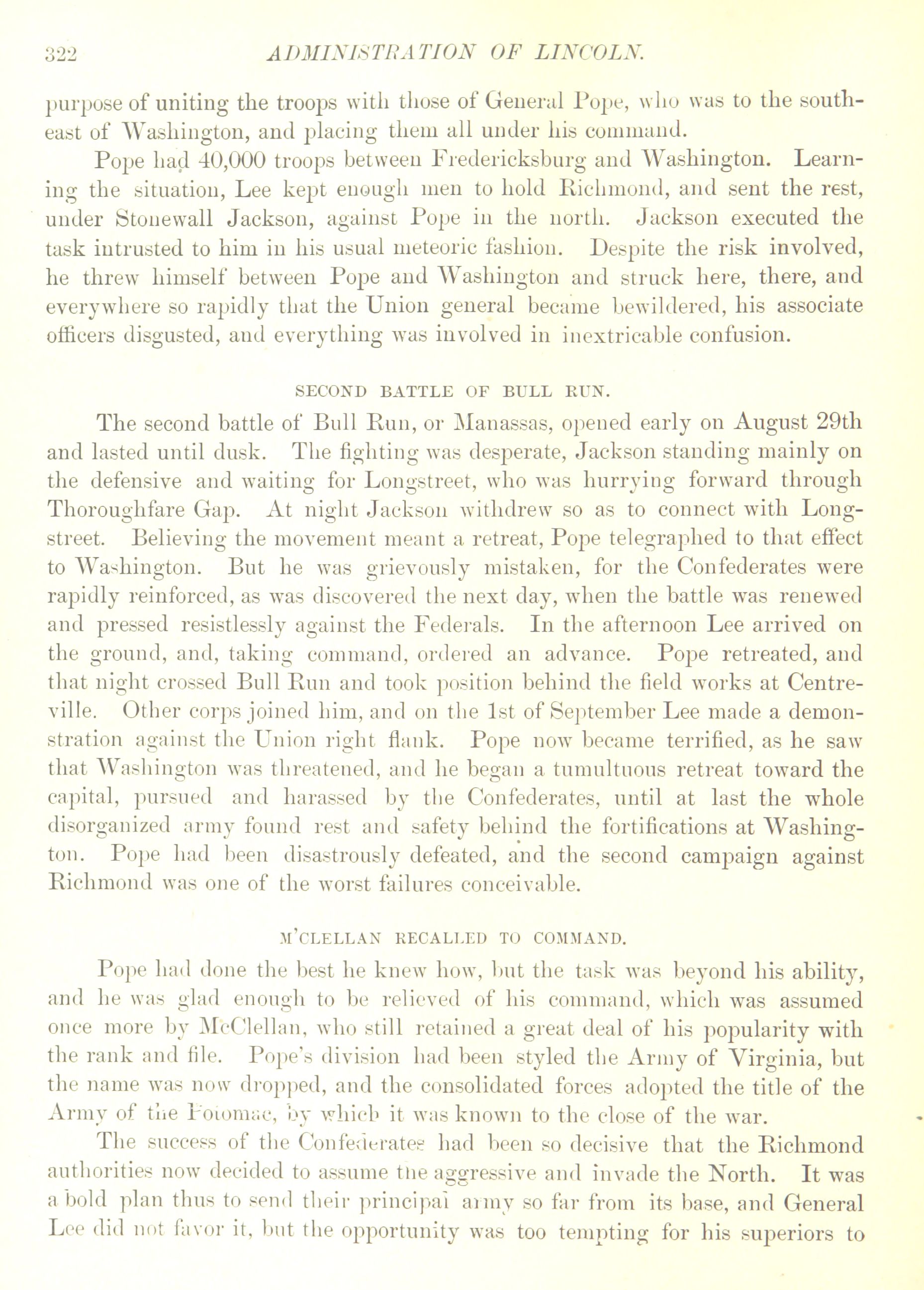 322 ADMINISTRATION OF LINCOLN.

purpose of uniting the troops with those of General Pope, who was to the southeast of Washington, and placing them all under his command.

Pope had 40,000 troops between Fredericksburg and Washington. Learning the situation, Lee kept enough men to hold Richmond, and sent the rest, under Stonewall Jackson, against Pope in the north. Jackson executed the task intrusted to him in his usual meteoric fashion. Despite the risk involved, he threw himself between Pope and Washington and struck here, there, and everywhere so rapidly that the Union general became bewildered, his associate officers disgusted, and everything was involved in inextricable confusion.

SECOND BATTLE OF BULL RUN.

The second battle of Bull Run, or Manassas, opened early on August 29th and lasted until dusk. The fighting was desperate, Jackson standing mainly on the defensive and waiting for Longstreet, who was hurrying forward through Thoroughfare Gap. At night Jackson withdrew so as to connect with Longstreet. Believing the movement meant a retreat, Pope telegraphed to that effect to Washington. But he was grievously mistaken, for the Confederates were rapidly reinforced, as was discovered the next day, when the battle was renewed and pressed resistlessly against the Federals. In the afternoon Lee arrived on the ground, and, taking command, ordered an advance. Pope retreated, and that night crossed Bull Run and took position behind the field works at Centreville. Other corps joined him, and on the 1st of September Lee made a demonstration against the Union right flank. Pope now became terrified, as he saw that Washington was threatened, and he began a tumultuous retreat toward the capital, pursued and harassed by the Confederates, until at last the whole disorganized army found rest and safety behind the fortifications at Washington. Pope had been disastrously defeated, and the second campaign against Richmond was one of the worst failures conceivable.

M'CLELLAN RECALLED TO COMMAND.

Pope had done the best he knew how, but the task was beyond his ability, and he was glad enough to be relieved of his command, which was assumed once more by McClellan, who still retained a great deal of his popularity with the rank and file. Pope's division had been styled the Army of Virginia, but the name was now dropped, and the consolidated forces adopted the title of the Army of the Potomac, by which it was known to the close of the war.

The success of the Confederates had been so decisive that the Richmond authorities now decided to assume the aggressive and invade the North. It was a bold plan thus to send their principal army so far from its base, and General Lee did not favor it, but the opportunity was too tempting for his superiors to